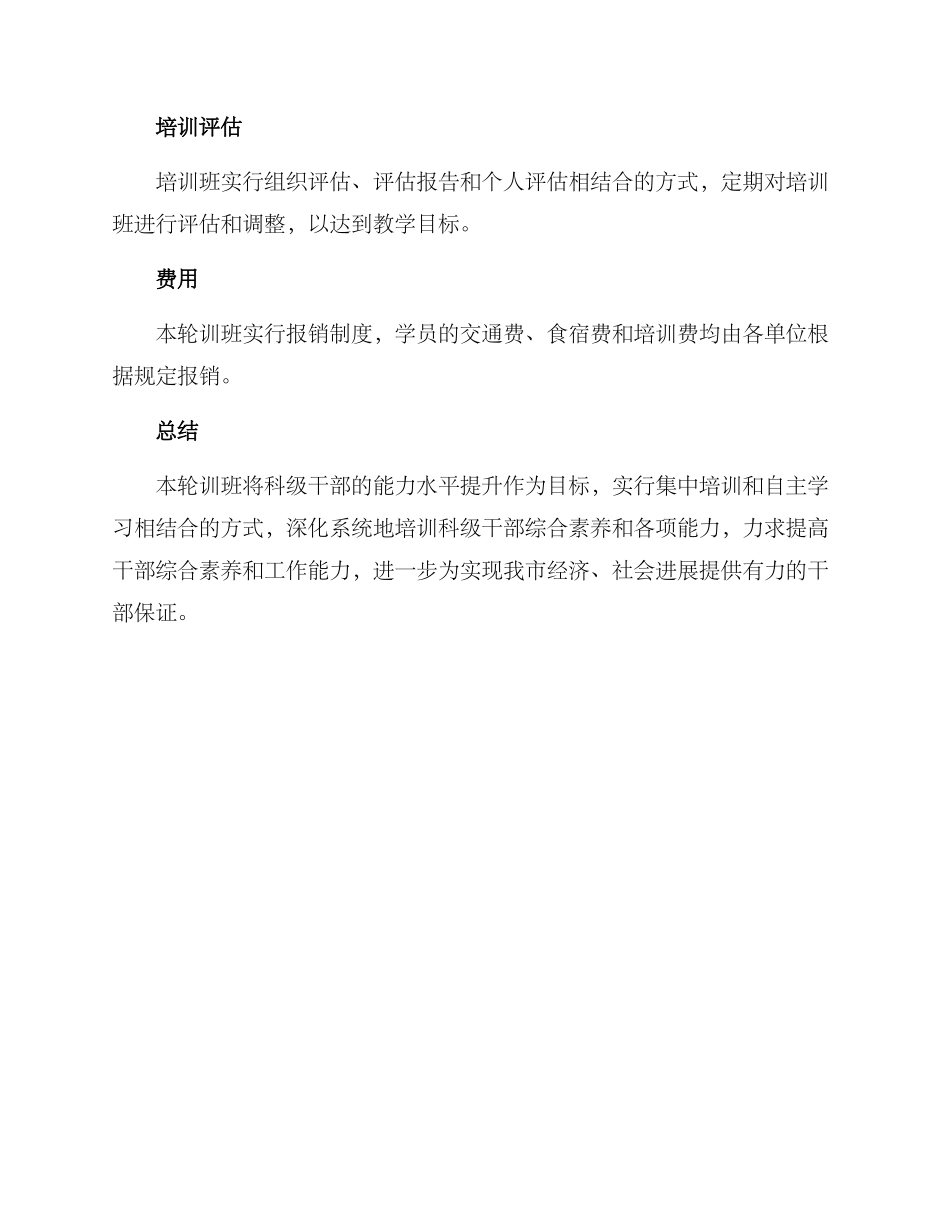 培训评估

培训班实行组织评估、评估报告和个人评估相结合的方式，定期对培训班进行评估和调整，以达到教学目标。

费用

本轮训班实行报销制度，学员的交通费、食宿费和培训费均由各单位根据规定报销。

总结

本轮训班将科级干部的能力水平提升作为目标，实行集中培训和自主学习相结合的方式，深化系统地培训科级干部综合素养和各项能力，力求提高干部综合素养和工作能力，进一步为实现我市经济、社会进展提供有力的干部保证。